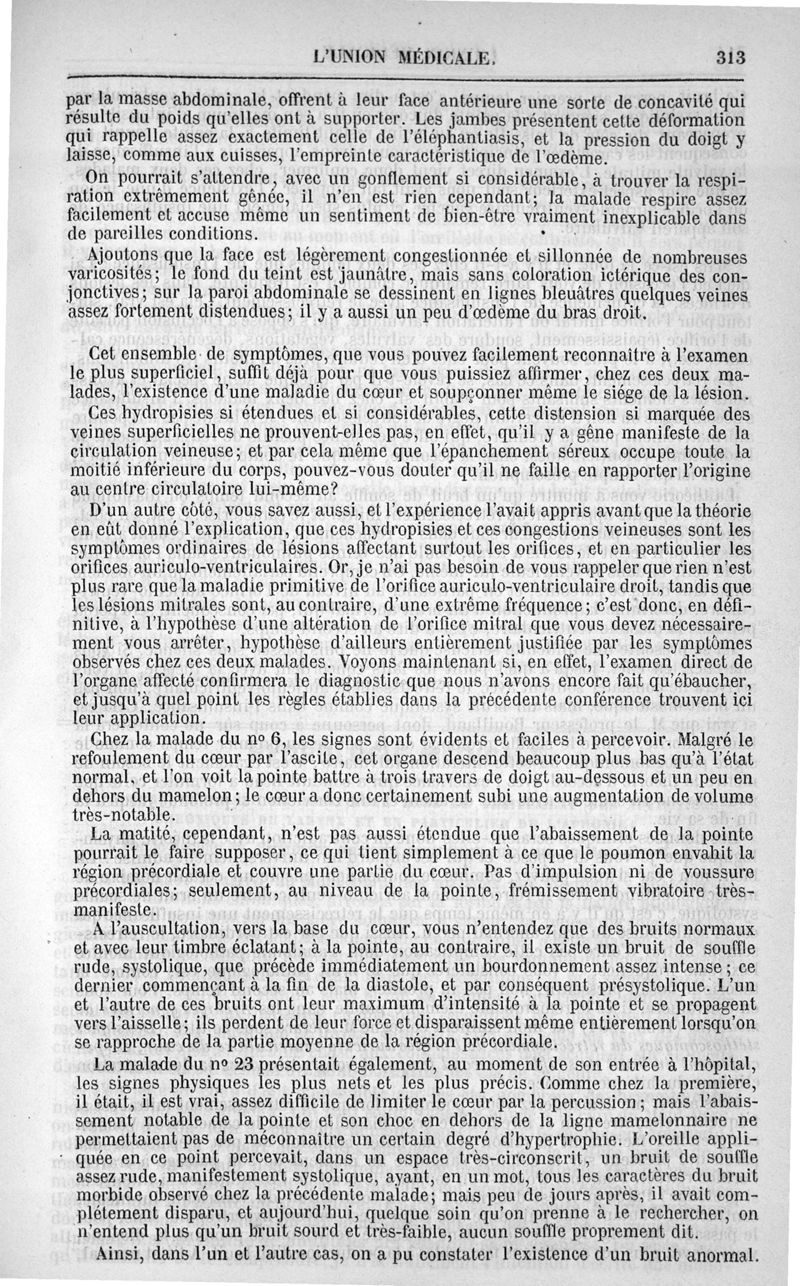 L'UNION MÉDICALE. 313

par la masse abdominale, offrent à leur face antérieure une sorte de concavité qui résulte du poids qu'elles ont à supporter. Les jambes présentent cette déformation qui rappelle assez exactement celle de l'éléphantiasis, et la pression du doigt y laisse, comme aux cuisses, l'empreinte caractéristique de l'œdème.

On pourrait s'attendre, avec un gonflement si considérable, à trouver la respiration extrêmement gênée, il n'en est rien cependant; la malade respire assez facilement et accuse même un sentiment de bien-être vraiment inexplicable dans de pareilles conditions.

Ajoutons que la face est légèrement congestionnée et sillonnée de nombreuses varicosités; le fond du teint est jaunâtre, mais sans coloration ictérique des conjonctives; sur la paroi abdominale se dessinent en lignes bleuâtres quelques veines assez fortement distendues; il y a aussi un peu d'œdème du bras droit.

Cet ensemble de symptômes, que vous pouvez facilement reconnaître à l'examen le plus superficiel, suffit déjà pour que vous puissiez affirmer, chez ces deux malades, l'existence d'une maladie du cœur et soupçonner même le siége de la lésion.

Ces hydropisies si étendues et si considérables, cette distension si marquée des veines superficielles ne prouvent-elles pas, en effet, qu'il y a gêne manifeste de la circulation veineuse; et par cela même que l'épanchement séreux occupe toute la moitié inférieure du corps, pouvez-vous douter qu'il ne faille en rapporter l'origine au centre circulatoire lui-même?

D'un autre côté, vous savez aussi, et l'expérience l'avait appris avant que la théorie en eût donné l'explication, que ces hydropisies et ces congestions veineuses sont les symptômes ordinaires de lésions affectant surtout les orifices, et en particulier les orifices auriculo-ventriculaires. Or, je n'ai pas besoin de vous rappeler que rien n'est plus rare que la maladie primitive de l'orifice auriculo-ventriculaire droit, tandis que les lésions mitrales sont, au contraire, d'une extrême fréquence; c'est donc, en définitive, à l'hypothèse d'une altération de l'orifice mitral que vous devez nécessairement vous arrêter, hypothèse d'ailleurs entièrement justifiée par les symptômes observés chez ces deux malades. Voyons maintenant si, en effet, l'examen direct de l'organe affecté confirmera le diagnostic que nous n'avons encore fait qu'ébaucher, et jusqu'à quel point les règles établies dans la précédente conférence trouvent ici leur application.

Chez la malade du nº 6, les signes sont évidents et faciles à percevoir. Malgré le refoulement du cœur par l'ascite, cet organe descend beaucoup plus bas qu'à l'état normal, et l'on voit la pointe battre à trois travers de doigt au-dessous et un peu en dehors du mamelon; le cœur a donc certainement subi une augmentation de volume très-notable.

La matité, cependant, n'est pas aussi étendue que l'abaissement de la pointe pourrait le faire supposer, ce qui tient simplement à ce que le poumon envahit la région précordiale et couvre une partie du cœur. Pas d'impulsion ni de voussure précordiales; seulement, au niveau de la pointe, frémissement vibratoire très-manifeste.

A l'auscultation, vers la base du cœur, vous n'entendez que des bruits normaux et avec leur timbre éclatant; à la pointe, au contraire, il existe un bruit de souffle rude, systolique, que précède immédiatement un bourdonnement assez intense; ce dernier commençant à la fin de la diastole, et par conséquent présystolique. L'un et l'autre de ces bruits ont leur maximum d'intensité à la pointe et se propagent vers l'aisselle; ils perdent de leur force et disparaissent même entièrement lorsqu'on se rapproche de la partie moyenne de la région précordiale.

La malade du nº 23 présentait également, au moment de son entrée à l'hôpital, les signes physiques les plus nets et les plus précis. Comme chez la première, il était, il est vrai, assez difficile de limiter le cœur par la percussion; mais l'abaissement notable de la pointe et son choc en dehors de la ligne mamelonnaire ne permettaient pas de méconnaître un certain degré d'hypertrophie. L'oreille appliquée en ce point percevait, dans un espace très-circonscrit, un bruit de souffle assez rude, manifestement systolique, ayant, en un mot, tous les caractères du bruit morbide observé chez la précédente malade; mais peu de jours après, il avait complétement disparu, et aujourd'hui, quelque soin qu'on prenne à le rechercher, on n'entend plus qu'un bruit sourd et très-faible, aucun souffle proprement dit.

Ainsi, dans l'un et l'autre cas, on a pu constater l'existence d'un bruit anormal.